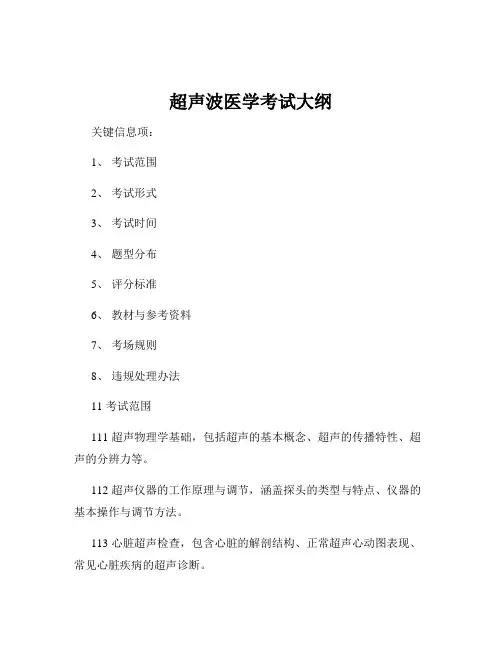 超声波医学考试大纲

关键信息项：

1、 考试范围

2、 考试形式

3、 考试时间

4、 题型分布

5、 评分标准

6、 教材与参考资料

7、 考场规则

8、 违规处理办法

11 考试范围

111 超声物理学基础，包括超声的基本概念、超声的传播特性、超声的分辨力等。

112 超声仪器的工作原理与调节，涵盖探头的类型与特点、仪器的基本操作与调节方法。

113 心脏超声检查，包含心脏的解剖结构、正常超声心动图表现、常见心脏疾病的超声诊断。